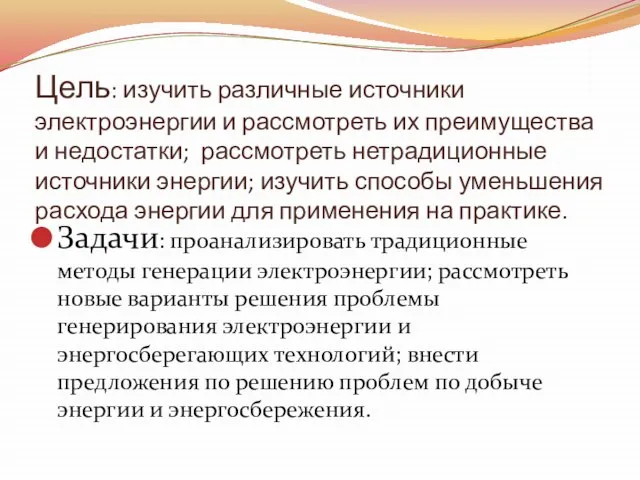 Цель: изучить различные источники электроэнергии и рассмотреть их преимущества и недостатки; рассмотреть нетрадиционные источники энергии; изучить способы уменьшения расхода энергии для применения на практике.

Задачи: проанализировать традиционные методы генерации электроэнергии; рассмотреть новые варианты решения проблемы генерирования электроэнергии и энергосберегающих технологий; внести предложения по решению проблем по добыче энергии и энергосбережения.